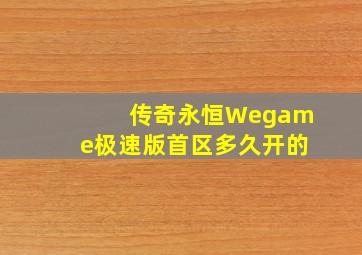 传奇永恒Wegame极速版首区多久开的